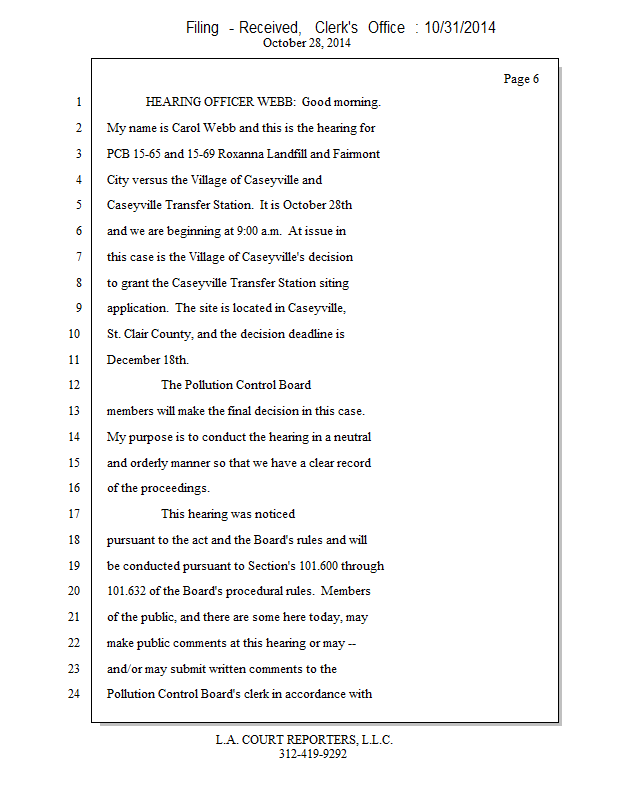 Filing - Received, Clerk's Office : 10/31/2014
October 28, 2014

Page 6

1 HEARING OFFICER WEBB: Good morning.
2 My name is Carol Webb and this is the hearing for
3 PCB 15-65 and 15-69 Roxanna Landfill and Fairmont
4 City versus the Village of Caseyville and
5 Caseyville Transfer Station. It is October 28th
6 and we are beginning at 9:00 a.m. At issue in
7 this case is the Village of Caseyville's decision
8 to grant the Caseyville Transfer Station siting
9 application. The site is located in Caseyville,
10 St. Clair County, and the decision deadline is
11 December 18th.
12 The Pollution Control Board
13 members will make the final decision in this case.
14 My purpose is to conduct the hearing in a neutral
15 and orderly manner so that we have a clear record
16 of the proceedings.
17 This hearing was noticed
18 pursuant to the act and the Board's rules and will
19 be conducted pursuant to Section's 101.600 through
20 101.632 of the Board's procedural rules. Members
21 of the public, and there are some here today, may
22 make public comments at this hearing or may --
23 and/or may submit written comments to the
24 Pollution Control Board's clerk in accordance with

L.A. COURT REPORTERS, L.L.C.
312-419-9292